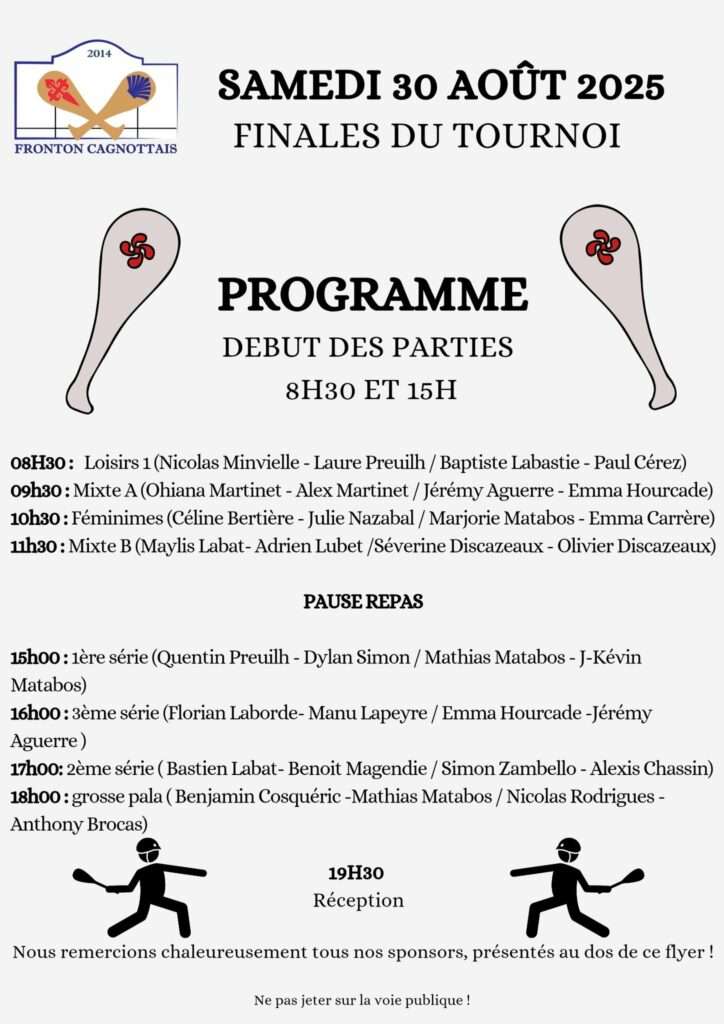 2014
FRONTON CAGNOTTAIS

SAMEDI 30 AOÛT 2025
FINALES DU TOURNOI

PROGRAMME
DEBUT DES PARTIES
8H30 ET 15H

08H30 : Loisirs 1 (Nicolas Minvielle - Laure Preuilh / Baptiste Labastie - Paul Cérez)
09h30 : Mixte A (Ohiana Martinet - Alex Martinet / Jérémy Aguerre - Emma Hourcade)
10h30 : Féminimes (Céline Bertière - Julie Nazabal / Marjorie Matabos - Emma Carrère)
11h30 : Mixte B (Maylis Labat- Adrien Lubet /Séverine Discazeaux - Olivier Discazeaux)

PAUSE REPAS

15h00 : 1ère série (Quentin Preuilh - Dylan Simon / Mathias Matabos - J-Kévin Matabos)
16h00 : 3ème série (Florian Laborde- Manu Lapeyre / Emma Hourcade -Jérémy Aguerre )
17h00: 2ème série ( Bastien Labat- Benoit Magendie / Simon Zambello - Alexis Chassin)
18h00 : grosse pala ( Benjamin Cosquéric -Mathias Matabos / Nicolas Rodrigues - Anthony Brocas)

19H30
Réception

Nous remercions chaleureusement tous nos sponsors, présentés au dos de ce flyer !

Ne pas jeter sur la voie publique !